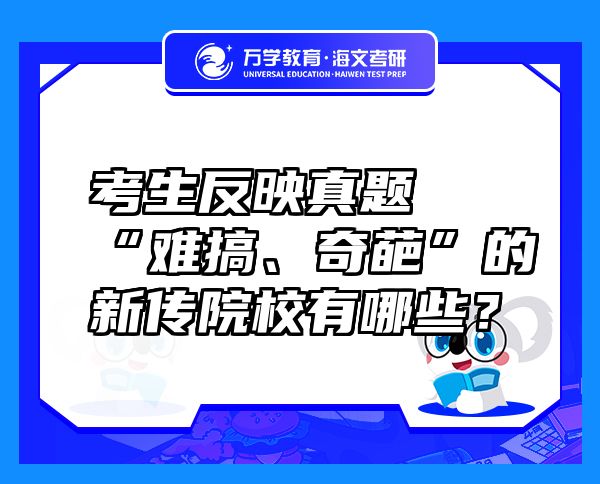 万学教育·海文考研
UNIVERSAL EDUCATION·HAIWEN TEST PREP

考生反映真题“难搞、奇葩”的新传院校有哪些？